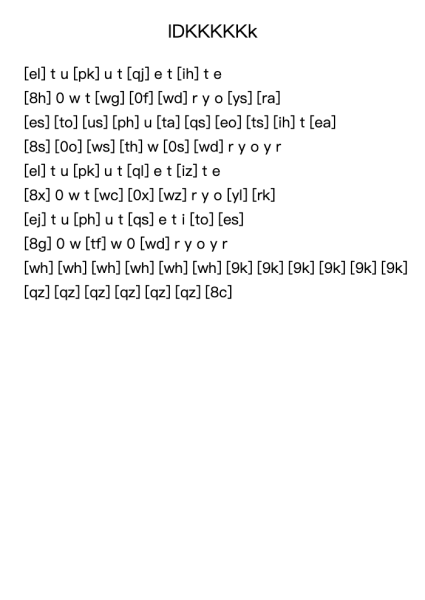 IDKKKKKk

[el] t u [pk] u t [qj] e t [ih] t e
[8h] 0 w t [wg] [0f] [wd] r y o [ys] [ra]
[es] [to] [us] [ph] u [ta] [qs] [eo] [ts] [ih] t [ea]
[8s] [0o] [ws] [th] w [0s] [wd] r y o y r
[el] t u [pk] u t [ql] e t [iz] t e
[8x] 0 w t [wc] [0x] [wz] r y o [yl] [rk]
[ej] t u [ph] u t [qs] e t i [to] [es]
[8g] 0 w [tf] w 0 [wd] r y o y r
[wh] [wh] [wh] [wh] [wh] [wh] [9k] [9k] [9k] [9k] [9k] [9k]
[qz] [qz] [qz] [qz] [qz] [qz] [8c]